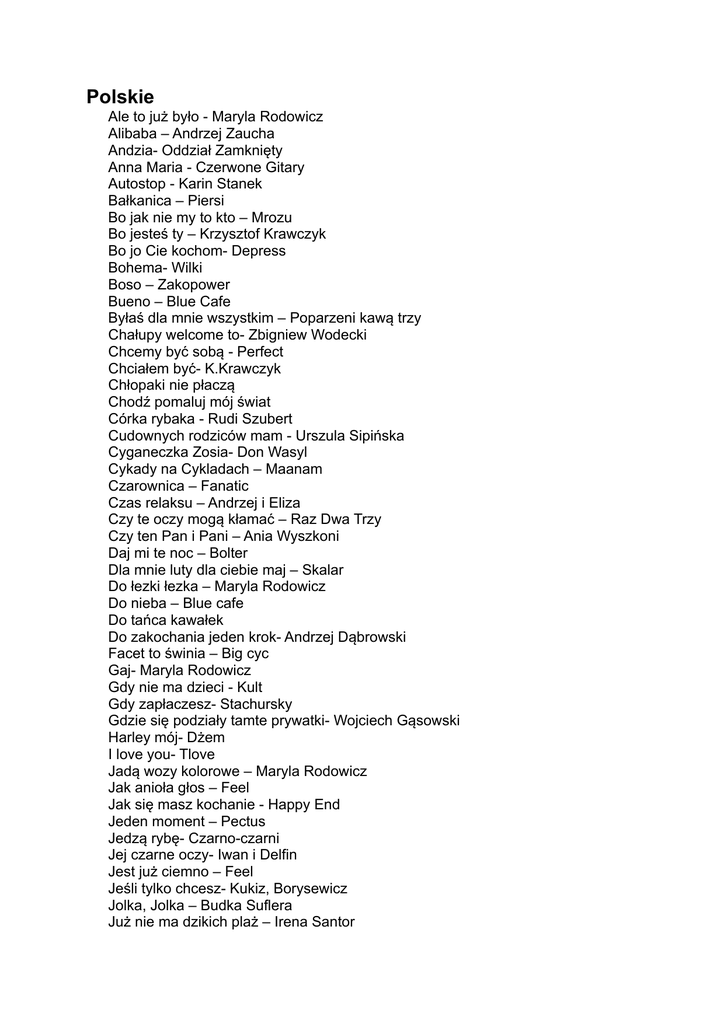 Polskie
Ale to już było - Maryla Rodowicz
Alibaba – Andrzej Zaucha
Andzia- Oddział Zamknięty
Anna Maria - Czerwone Gitary
Autostop - Karin Stanek
Bałkanica – Piersi
Bo jak nie my to kto – Mrozu
Bo jesteś ty – Krzysztof Krawczyk
Bo jo Cie kochom- Depress
Bohema- Wilki
Boso – Zakopower
Bueno – Blue Cafe
Byłaś dla mnie wszystkim – Poparzeni kawą trzy
Chałupy welcome to- Zbigniew Wodecki
Chcemy być sobą - Perfect
Chciałem być- K.Krawczyk
Chłopaki nie płaczą
Chodź pomaluj mój świat
Córka rybaka - Rudi Szubert
Cudownych rodziców mam - Urszula Sipińska
Cyganeczka Zosia- Don Wasyl
Cykady na Cykladach – Maanam
Czarownica – Fanatic
Czas relaksu – Andrzej i Eliza
Czy te oczy mogą kłamać – Raz Dwa Trzy
Czy ten Pan i Pani – Ania Wyszkoni
Daj mi te noc – Bolter
Dla mnie luty dla ciebie maj – Skalar
Do łezki łezka – Maryla Rodowicz
Do nieba – Blue cafe
Do tańca kawałek
Do zakochania jeden krok- Andrzej Dąbrowski
Facet to świnia – Big cyc
Gaj- Maryla Rodowicz
Gdy nie ma dzieci - Kult
Gdy zapłaczesz- Stachursky
Gdzie się podziały tamte prywatki- Wojciech Gąsowski
Harley mój- Dżem
I love you- Tlove
Jadą wozy kolorowe – Maryla Rodowicz
Jak anioła głos – Feel
Jak się masz kochanie - Happy End
Jeden moment – Pectus
Jedzą rybę- Czarno-czarni
Jej czarne oczy- Iwan i Delfin
Jest już ciemno – Feel
Jeśli tylko chcesz- Kukiz, Borysewicz
Jolka, Jolka – Budka Suflera
Już nie ma dzikich plaż – Irena Santor